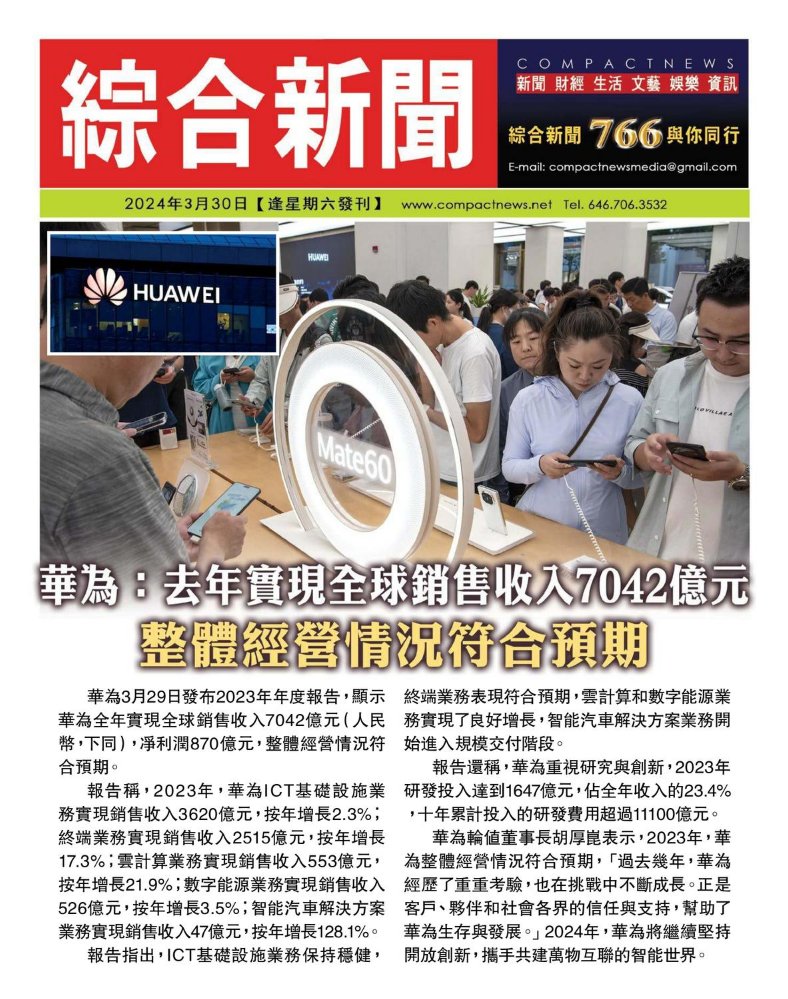 綜合新聞

COMPACTNEWS
新聞 財經 生活 文藝 娛樂 資訊
綜合新聞 766 與你同行
E-mail: compactnewsmedia@gmail.com

2024年3月30日【逢星期六發刊】 www.compactnews.net Tel. 646.706.3532

HUAWEI

HUAWEI

Mate60

華為：去年實現全球銷售收入7042億元
整體經營情況符合預期

華為3月29日發布2023年年度報告，顯示華為全年實現全球銷售收入7042億元（人民幣，下同），淨利潤870億元，整體經營情況符合預期。

報告稱，2023年，華為ICT基礎設施業務實現銷售收入3620億元，按年增長2.3%；終端業務實現銷售收入2515億元，按年增長17.3%；雲計算業務實現銷售收入553億元，按年增長21.9%；數字能源業務實現銷售收入526億元，按年增長3.5%；智能汽車解決方案業務實現銷售收入47億元，按年增長128.1%。

報告指出，ICT基礎設施業務保持穩健，終端業務表現符合預期，雲計算和數字能源業務實現了良好增長，智能汽車解決方案業務開始進入規模交付階段。

報告還稱，華為重視研究與創新，2023年研發投入達到1647億元，佔全年收入的23.4%，十年累計投入的研發費用超過11100億元。

華為輪值董事長胡厚崑表示，2023年，華為整體經營情況符合預期，「過去幾年，華為經歷了重重考驗，也在挑戰中不斷成長。正是客戶、夥伴和社會各界的信任與支持，幫助了華為生存與發展。」2024年，華為將繼續堅持開放創新，攜手共建萬物互聯的智能世界。